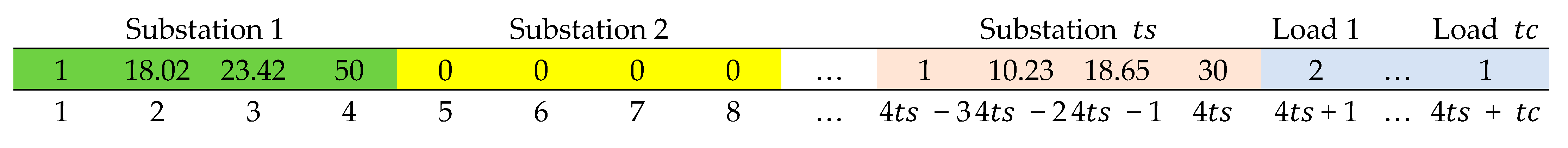 | Substation 1 | | | | Substation 2 | | | | | Substation $ts$ | | | | Load 1 | | Load $tc$ |
|---|---|---|---|---|---|---|---|---|---|---|---|---|---|---|---|
| 1 | 18.02 | 23.42 | 50 | 0 | 0 | 0 | 0 | … | 1 | 10.23 | 18.65 | 30 | 2 | … | 1 |
| 1 | 2 | 3 | 4 | 5 | 6 | 7 | 8 | … | $4ts-3$ | $4ts-2$ | $4ts-1$ | $4ts$ | $4ts+1$ | … | $4ts+tc$ |